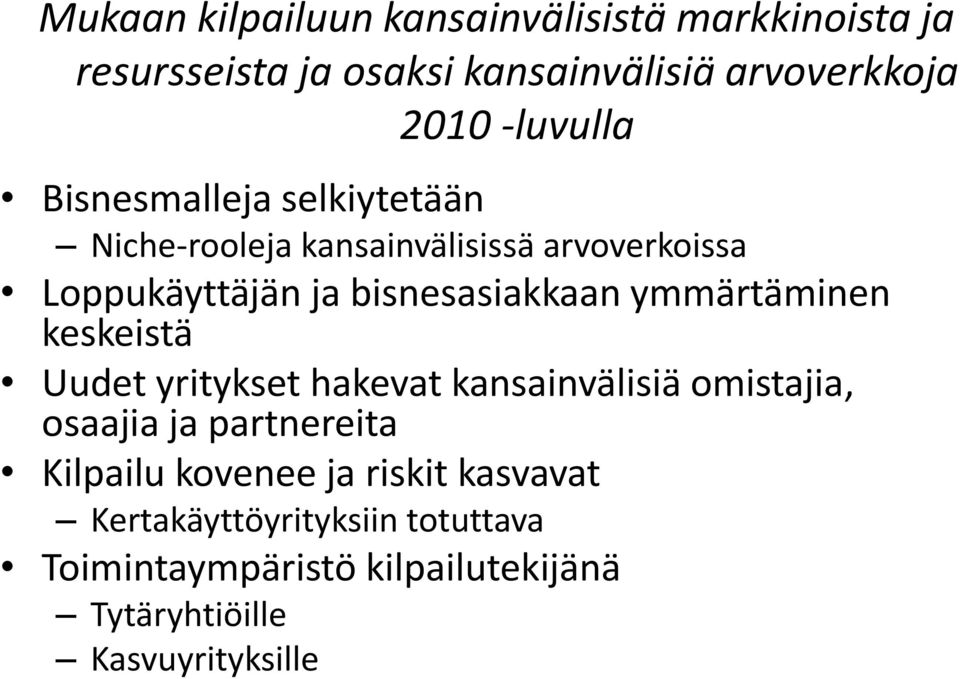 Mukaan kilpailuun kansainvälisistä markkinoista ja resursseista ja osaksi kansainvälisiä arvoverkkoja 2010 -luvulla

• Bisnesmalleja selkiytetään
  – Niche-rooleja kansainvälisissä arvoverkoissa
• Loppukäyttäjän ja bisnesasiakkaan ymmärtäminen keskeistä
• Uudet yritykset hakevat kansainvälisiä omistajia, osaajia ja partnereita
• Kilpailu kovenee ja riskit kasvavat
  – Kertakäyttöyrityksiin totuttava
• Toimintaympäristö kilpailutekijänä
  – Tytäryhtiöille
  – Kasvuyrityksille